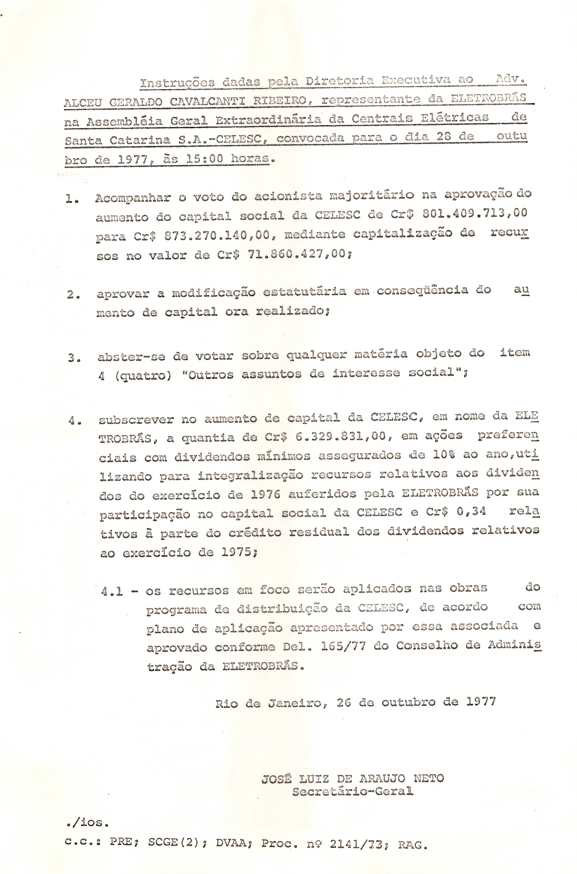 Instruções dadas pela Diretoria Executiva ao Adv. ALCEU GERALDO CAVALCANTI RIBEIRO, representante da ELETROBRÁS na Assembléia Geral Extraordinária da Centrais Elétricas de Santa Catarina S.A.-CELESC, convocada para o dia 28 de outubro de 1977, às 15:00 horas.

1. Acompanhar o voto do acionista majoritário na aprovação do aumento do capital social da CELESC de Cr$ 801.409.713,00 para Cr$ 873.270.140,00, mediante capitalização de recursos no valor de Cr$ 71.860.427,00;

2. aprovar a modificação estatutária em conseqüência do aumento de capital ora realizado;

3. abster-se de votar sobre qualquer matéria objeto do item 4 (quatro) "Outros assuntos de interesse social";

4. subscrever no aumento de capital da CELESC, em nome da ELETROBRÁS, a quantia de Cr$ 6.329.831,00, em ações preferenciais com dividendos mínimos assegurados de 10% ao ano, utilizando para integralização recursos relativos aos dividendos do exercício de 1976 auferidos pela ELETROBRÁS por sua participação no capital social da CELESC e Cr$ 0,34 relativos à parte do crédito residual dos dividendos relativos ao exercício de 1975;

4.1 - os recursos em foco serão aplicados nas obras do programa de distribuição da CELESC, de acordo com plano de aplicação apresentado por essa associada e aprovado conforme Del. 165/77 do Conselho de Administração da ELETROBRÁS.

Rio de Janeiro, 26 de outubro de 1977

JOSÉ LUIZ DE ARAUJO NETO
Secretário-Geral

./ios.
c.c.: PRE; SCGE(2); DVAA; Proc. nº 2141/73; RAG.